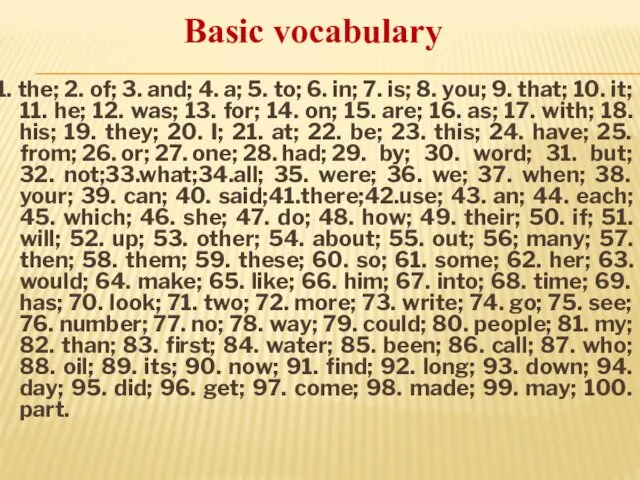 Basic vocabulary

1. the; 2. of; 3. and; 4. a; 5. to; 6. in; 7. is; 8. you; 9. that; 10. it; 11. he; 12. was; 13. for; 14. on; 15. are; 16. as; 17. with; 18. his; 19. they; 20. I; 21. at; 22. be; 23. this; 24. have; 25. from; 26. or; 27. one; 28. had; 29. by; 30. word; 31. but; 32. not;33.what;34.all; 35. were; 36. we; 37. when; 38. your; 39. can; 40. said;41.there;42.use; 43. an; 44. each; 45. which; 46. she; 47. do; 48. how; 49. their; 50. if; 51. will; 52. up; 53. other; 54. about; 55. out; 56; many; 57. then; 58. them; 59. these; 60. so; 61. some; 62. her; 63. would; 64. make; 65. like; 66. him; 67. into; 68. time; 69. has; 70. look; 71. two; 72. more; 73. write; 74. go; 75. see; 76. number; 77. no; 78. way; 79. could; 80. people; 81. my; 82. than; 83. first; 84. water; 85. been; 86. call; 87. who; 88. oil; 89. its; 90. now; 91. find; 92. long; 93. down; 94. day; 95. did; 96. get; 97. come; 98. made; 99. may; 100. part.